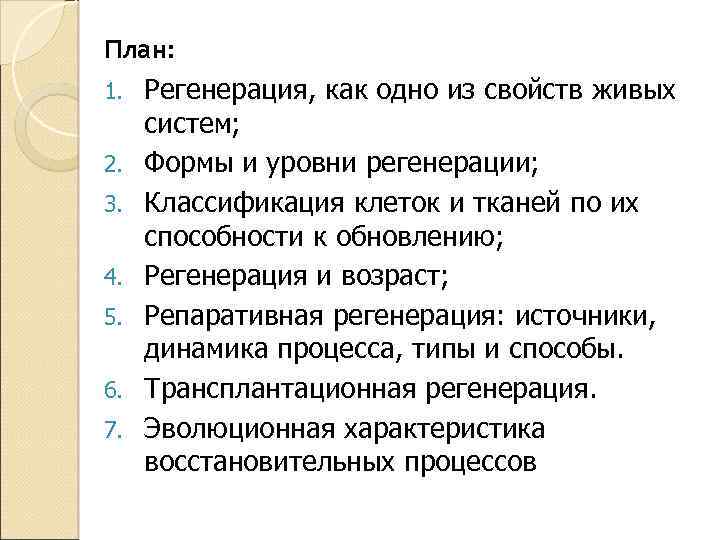 План:

1. Регенерация, как одно из свойств живых систем;
2. Формы и уровни регенерации;
3. Классификация клеток и тканей по их способности к обновлению;
4. Регенерация и возраст;
5. Репаративная регенерация: источники, динамика процесса, типы и способы.
6. Трансплантационная регенерация.
7. Эволюционная характеристика восстановительных процессов